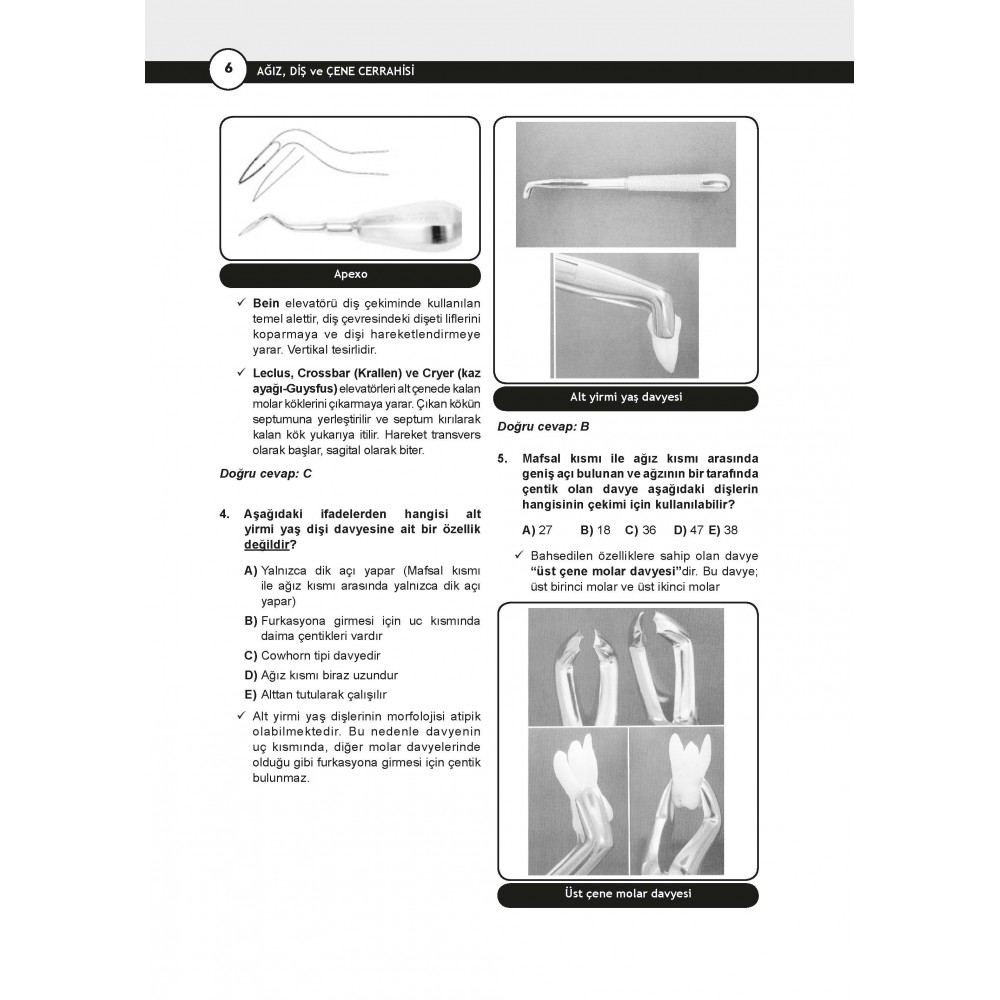 6 AĞIZ, DİŞ ve ÇENE CERRAHİSİ

Apexo

✓ Bein elevatörü diş çekiminde kullanılan temel alettir, diş çevresindeki dişeti liflerini koparmaya ve dişi hareketlendirmeye yarar. Vertikal tesirlidir.

✓ Leclus, Crossbar (Krallen) ve Cryer (kaz ayağı-Guysfus) elevatörleri alt çenede kalan molar köklerini çıkarmaya yarar. Çıkan kökün septumuna yerleştirilir ve septum kırılarak kalan kök yukarıya itilir. Hareket transvers olarak başlar, sagital olarak biter.

Doğru cevap: C

4. Aşağıdaki ifadelerden hangisi alt yirmi yaş dişi davyesine ait bir özellik değildir?

A) Yalnızca dik açı yapar (Mafsal kısmı ile ağız kısmı arasında yalnızca dik açı yapar)

B) Furkasyona girmesi için uc kısmında daima çentikleri vardır

C) Cowhorn tipi davyedir

D) Ağız kısmı biraz uzundur

E) Alttan tutularak çalışılır

✓ Alt yirmi yaş dişlerinin morfolojisi atipik olabilmektedir. Bu nedenle davyenin uç kısmında, diğer molar davyelerinde olduğu gibi furkasyona girmesi için çentik bulunmaz.

Alt yirmi yaş davyesi

Doğru cevap: B

5. Mafsal kısmı ile ağız kısmı arasında geniş açı bulunan ve ağzının bir tarafında çentik olan davye aşağıdaki dişlerin hangisinin çekimi için kullanılabilir?

A) 27 B) 18 C) 36 D) 47 E) 38

✓ Bahsedilen özelliklere sahip olan davye "üst çene molar davyesi"dir. Bu davye; üst birinci molar ve üst ikinci molar

Üst çene molar davyesi